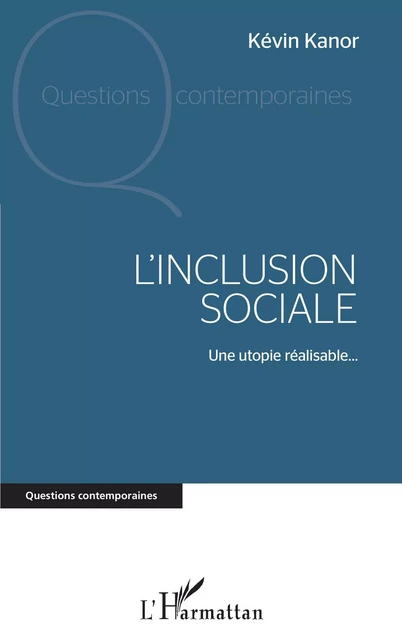 Kévin Kanor

Questions contemporaines

L'INCLUSION SOCIALE

Une utopie réalisable...

Questions contemporaines

L'Harmattan